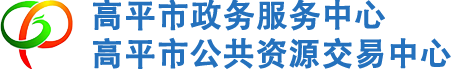 高平市政务服务中心
高平市公共资源交易中心